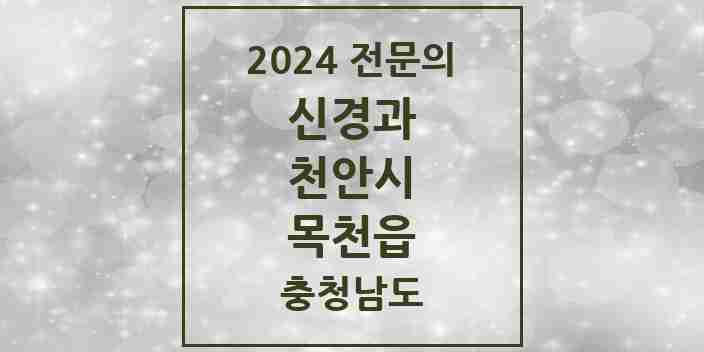 2024 전문의

신경과

천안시

목천읍

충청남도